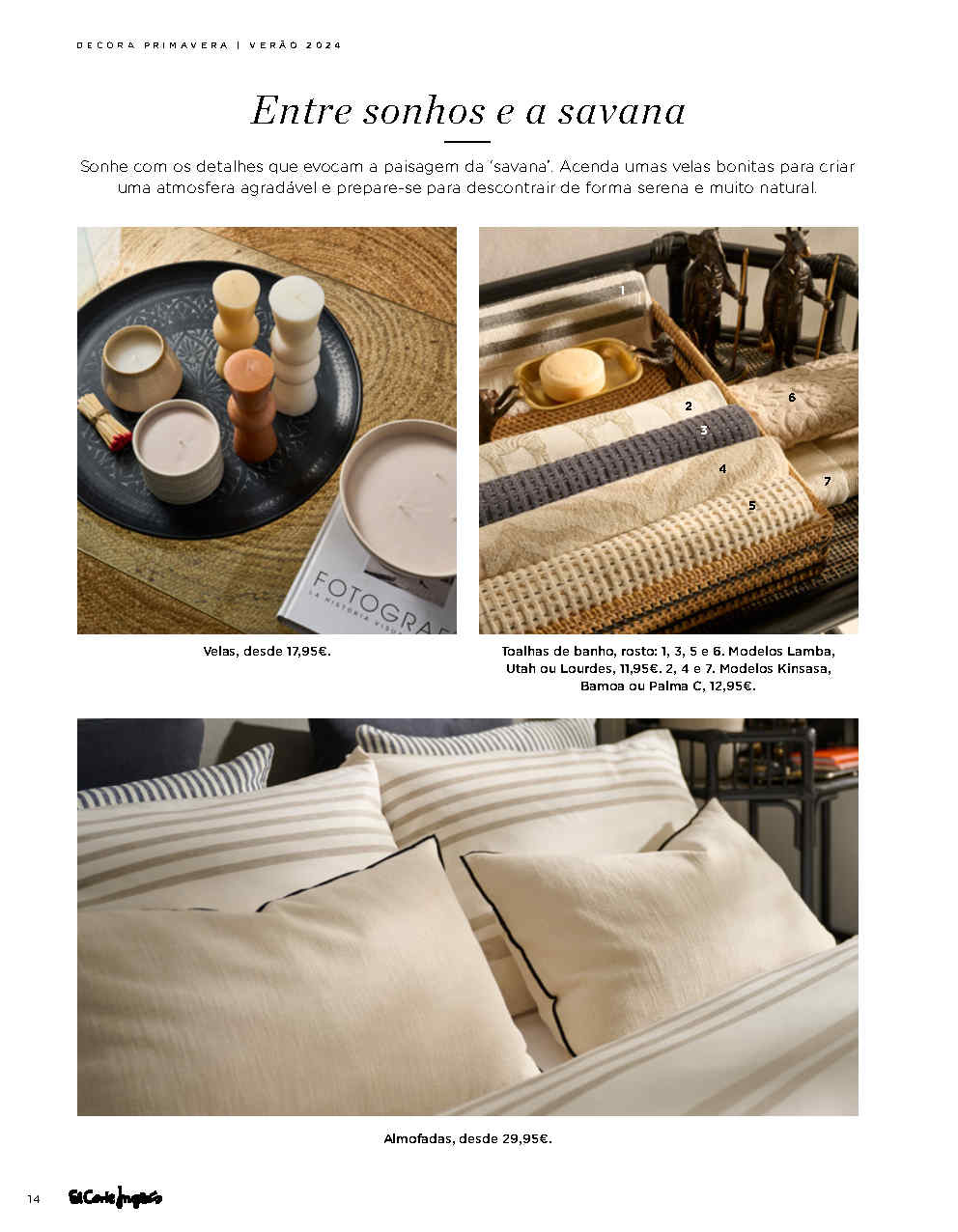 DECORA PRIMAVERA | VERÃO 2024

Entre sonhos e a savana

Sonhe com os detalhes que evocam a paisagem da 'savana'. Acenda umas velas bonitas para criar uma atmosfera agradável e prepare-se para descontrair de forma serena e muito natural.

FOTOGRAF
LA HISTORIA VISUA

Velas, desde 17,95€.

1
2
3
4
5
6
7

Toalhas de banho, rosto: 1, 3, 5 e 6. Modelos Lamba, Utah ou Lourdes, 11,95€. 2, 4 e 7. Modelos Kinsasa, Bamoa ou Palma C, 12,95€.

Almofadas, desde 29,95€.

14 El Corte Inglés